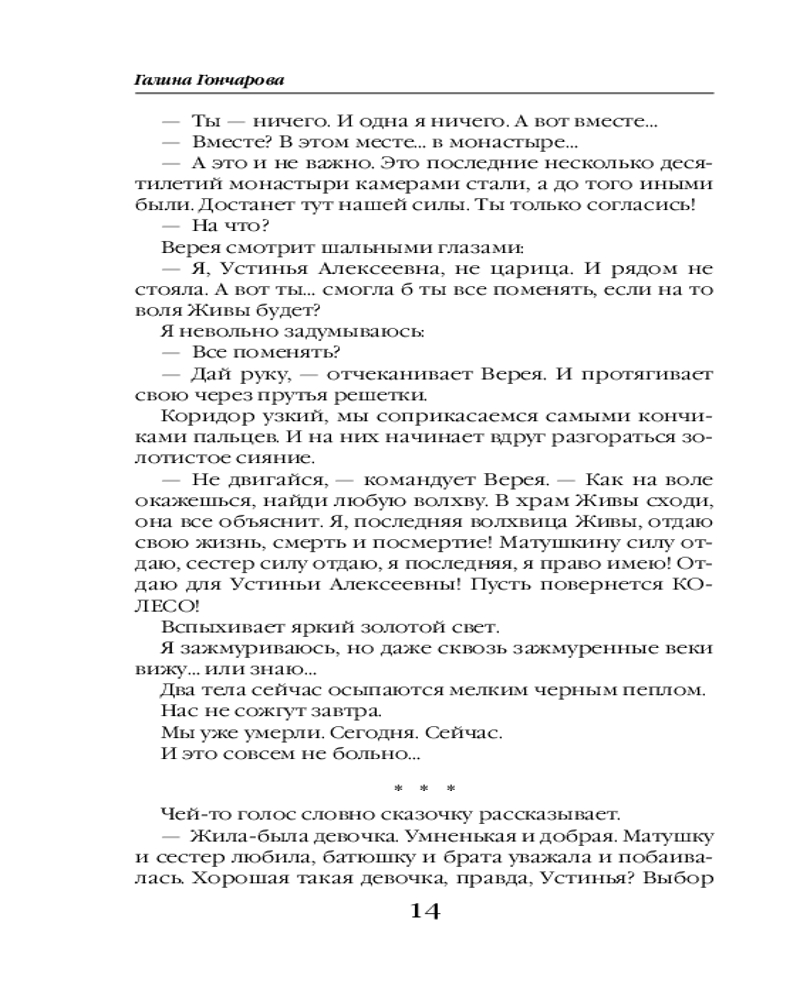 Галина Гончарова

— Ты — ничего. И одна я ничего. А вот вместе...
— Вместе? В этом месте... в монастыре...
— А это и не важно. Это последние несколько десятилетий монастыри камерами стали, а до того иными были. Достанет тут нашей силы. Ты только согласись!
— На что?
Верея смотрит шальными глазами:
— Я, Устинья Алексеевна, не царица. И рядом не стояла. А вот ты... смогла б ты все поменять, если на то воля Живы будет?
Я невольно задумываюсь:
— Все поменять?
— Дай руку, — отчеканивает Верея. И протягивает свою через прутья решетки.
Коридор узкий, мы соприкасаемся самыми кончиками пальцев. И на них начинает вдруг разгораться золотистое сияние.
— Не двигайся, — командует Верея. — Как на воле окажешься, найди любую волхву. В храм Живы сходи, она все объяснит. Я, последняя волхвица Живы, отдаю свою жизнь, смерть и посмертие! Матушкину силу отдаю, сестер силу отдаю, я последняя, я право имею! Отдаю для Устиньи Алексеевны! Пусть повернется КОЛЕСО!
Вспыхивает яркий золотой свет.
Я зажмуриваюсь, но даже сквозь зажмуренные веки вижу... или знаю...
Два тела сейчас осыпаются мелким черным пеплом.
Нас не сожгут завтра.
Мы уже умерли. Сегодня. Сейчас.
И это совсем не больно...

* * *

Чей-то голос словно сказочку рассказывает.
— Жила-была девочка. Умненькая и добрая. Матушку и сестер любила, батюшку и брата уважала и побаивалась. Хорошая такая девочка, правда, Устинья? Выбор

14